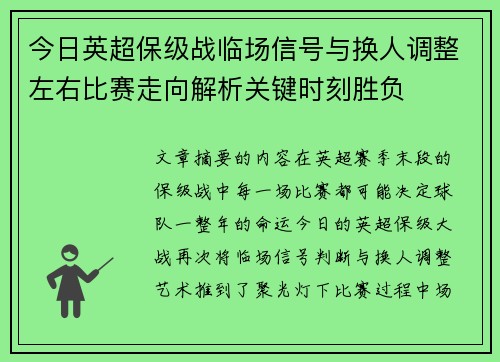 今日英超保级战临场信号与换人调整左右比赛走向解析关键时刻胜负

文章摘要的内容在英超赛季末段的保级战中每一场比赛都可能决定球队一整年的命运今日的英超保级大战再次将临场信号判断与换人调整艺术推到了聚光灯下比赛过程中场